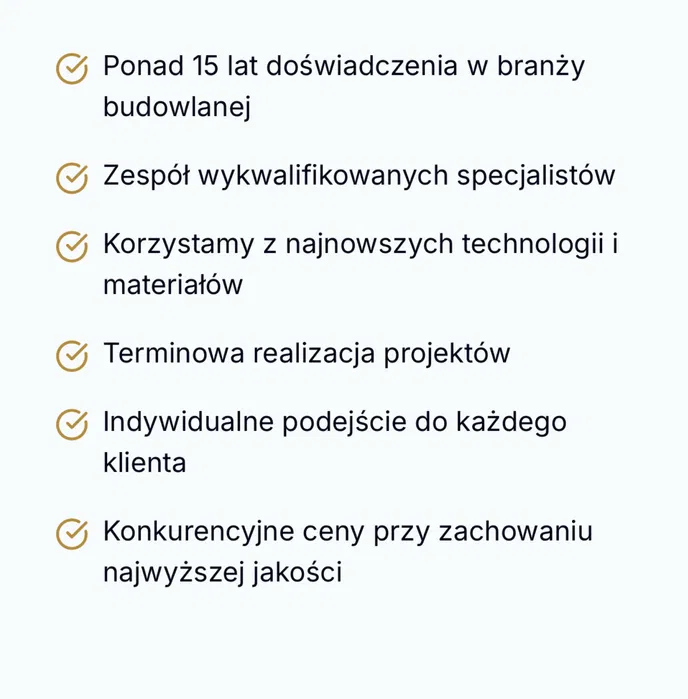 Ponad 15 lat doświadczenia w branży budowlanej

Zespół wykwalifikowanych specjalistów

Korzystamy z najnowszych technologii i materiałów

Terminowa realizacja projektów

Indywidualne podejście do każdego klienta

Konkurencyjne ceny przy zachowaniu najwyższej jakości